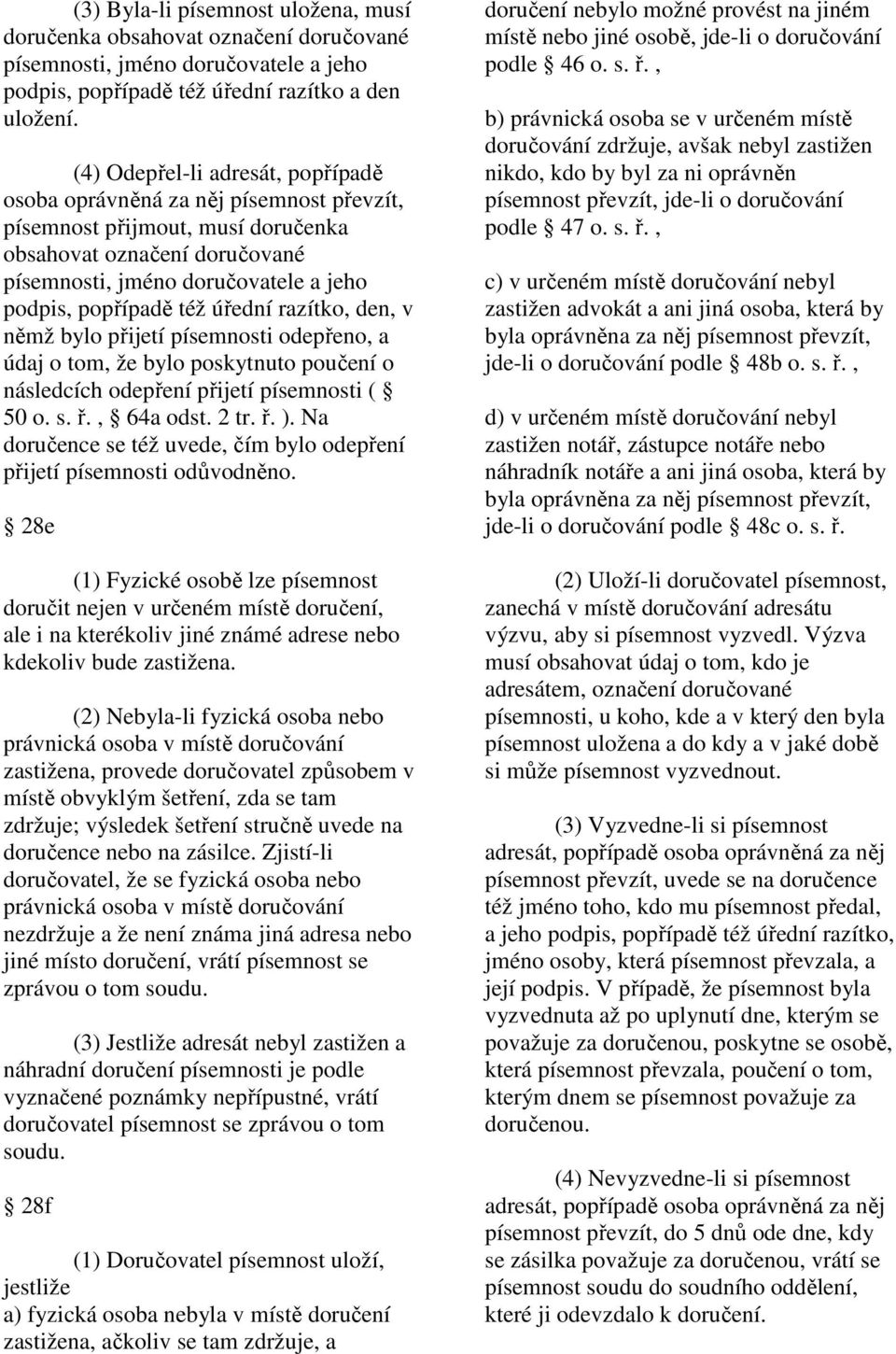 (3) Byla-li písemnost uložena, musí doručenka obsahovat označení doručované písemnosti, jméno doručovatele a jeho podpis, popřípadě též úřední razítko a den uložení.

(4) Odepřel-li adresát, popřípadě osoba oprávněná za něj písemnost převzít, písemnost přijmout, musí doručenka obsahovat označení doručované písemnosti, jméno doručovatele a jeho podpis, popřípadě též úřední razítko, den, v němž bylo přijetí písemnosti odepřeno, a údaj o tom, že bylo poskytnuto poučení o následcích odepření přijetí písemnosti ( 50 o. s. ř., 64a odst. 2 tr. ř. ). Na doručence se též uvede, čím bylo odepření přijetí písemnosti odůvodněno.

28e

(1) Fyzické osobě lze písemnost doručit nejen v určeném místě doručení, ale i na kterékoliv jiné známé adrese nebo kdekoliv bude zastižena.

(2) Nebyla-li fyzická osoba nebo právnická osoba v místě doručování zastižena, provede doručovatel způsobem v místě obvyklým šetření, zda se tam zdržuje; výsledek šetření stručně uvede na doručence nebo na zásilce. Zjistí-li doručovatel, že se fyzická osoba nebo právnická osoba v místě doručování nezdržuje a že není známa jiná adresa nebo jiné místo doručení, vrátí písemnost se zprávou o tom soudu.

(3) Jestliže adresát nebyl zastižen a náhradní doručení písemnosti je podle vyznačené poznámky nepřípustné, vrátí doručovatel písemnost se zprávou o tom soudu.

28f

(1) Doručovatel písemnost uloží, jestliže
a) fyzická osoba nebyla v místě doručení zastižena, ačkoliv se tam zdržuje, a doručení nebylo možné provést na jiném místě nebo jiné osobě, jde-li o doručování podle 46 o. s. ř.,

b) právnická osoba se v určeném místě doručování zdržuje, avšak nebyl zastižen nikdo, kdo by byl za ni oprávněn písemnost převzít, jde-li o doručování podle 47 o. s. ř.,

c) v určeném místě doručování nebyl zastižen advokát a ani jiná osoba, která by byla oprávněna za něj písemnost převzít, jde-li o doručování podle 48b o. s. ř.,

d) v určeném místě doručování nebyl zastižen notář, zástupce notáře nebo náhradník notáře a ani jiná osoba, která by byla oprávněna za něj písemnost převzít, jde-li o doručování podle 48c o. s. ř.

(2) Uloží-li doručovatel písemnost, zanechá v místě doručování adresátu výzvu, aby si písemnost vyzvedl. Výzva musí obsahovat údaj o tom, kdo je adresátem, označení doručované písemnosti, u koho, kde a v který den byla písemnost uložena a do kdy a v jaké době si může písemnost vyzvednout.

(3) Vyzvedne-li si písemnost adresát, popřípadě osoba oprávněná za něj písemnost převzít, uvede se na doručence též jméno toho, kdo mu písemnost předal, a jeho podpis, popřípadě též úřední razítko, jméno osoby, která písemnost převzala, a její podpis. V případě, že písemnost byla vyzvednuta až po uplynutí dne, kterým se považuje za doručenou, poskytne se osobě, která písemnost převzala, poučení o tom, kterým dnem se písemnost považuje za doručenou.

(4) Nevyzvedne-li si písemnost adresát, popřípadě osoba oprávněná za něj písemnost převzít, do 5 dnů ode dne, kdy se zásilka považuje za doručenou, vrátí se písemnost soudu do soudního oddělení, které ji odevzdalo k doručení.